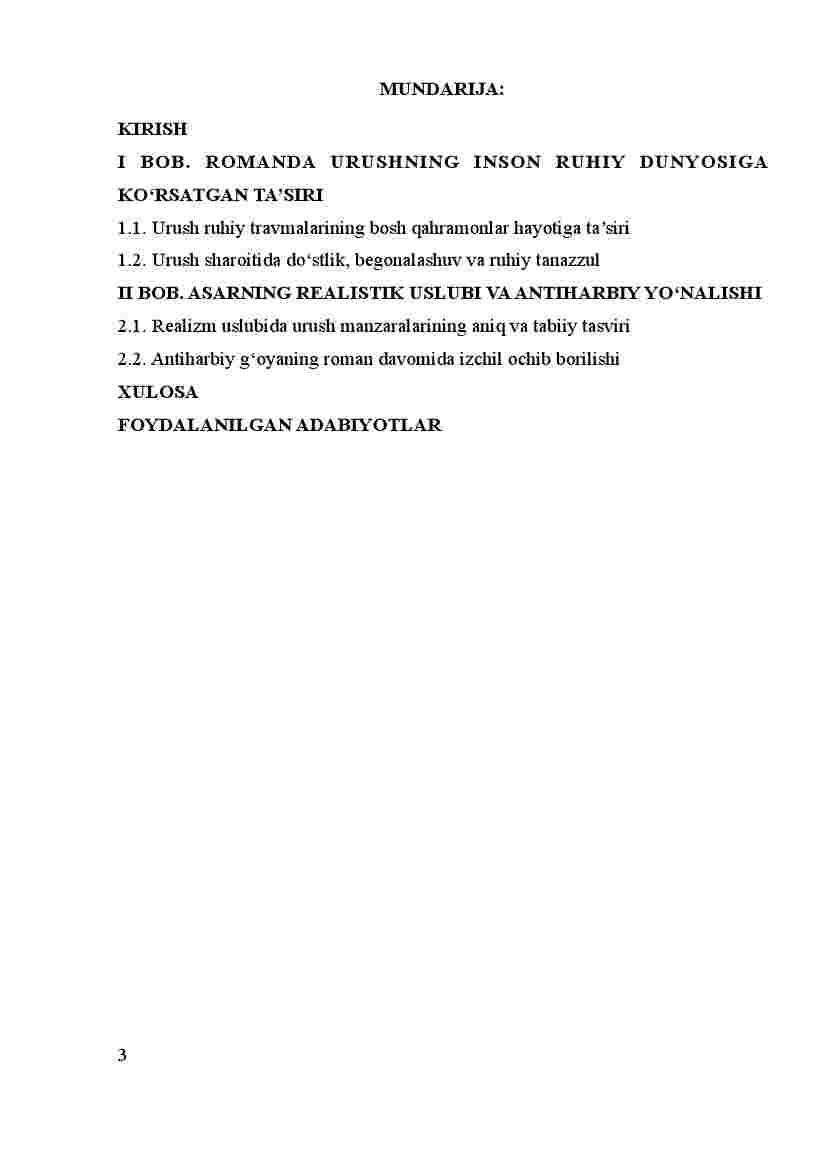 MUNDARIJA:

KIRISH

I BOB. ROMANDA URUSHNING INSON RUHIY DUNYOSIGA KO‘RSATGAN TA’SIRI

1.1. Urush ruhiy travmalarining bosh qahramonlar hayotiga ta’siri

1.2. Urush sharoitida do‘stlik, begonalashuv va ruhiy tanazzul

II BOB. ASARNING REALISTIK USLUBI VA ANTIHARBIY YO‘NALISHI

2.1. Realizm uslubida urush manzaralarining aniq va tabiiy tasviri

2.2. Antiharbiy g‘oyaning roman davomida izchil ochib borilishi

XULOSA

FOYDALANILGAN ADABIYOTLAR

3